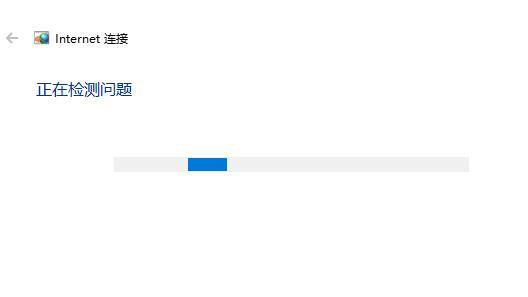 Internet 连接

正在检测问题